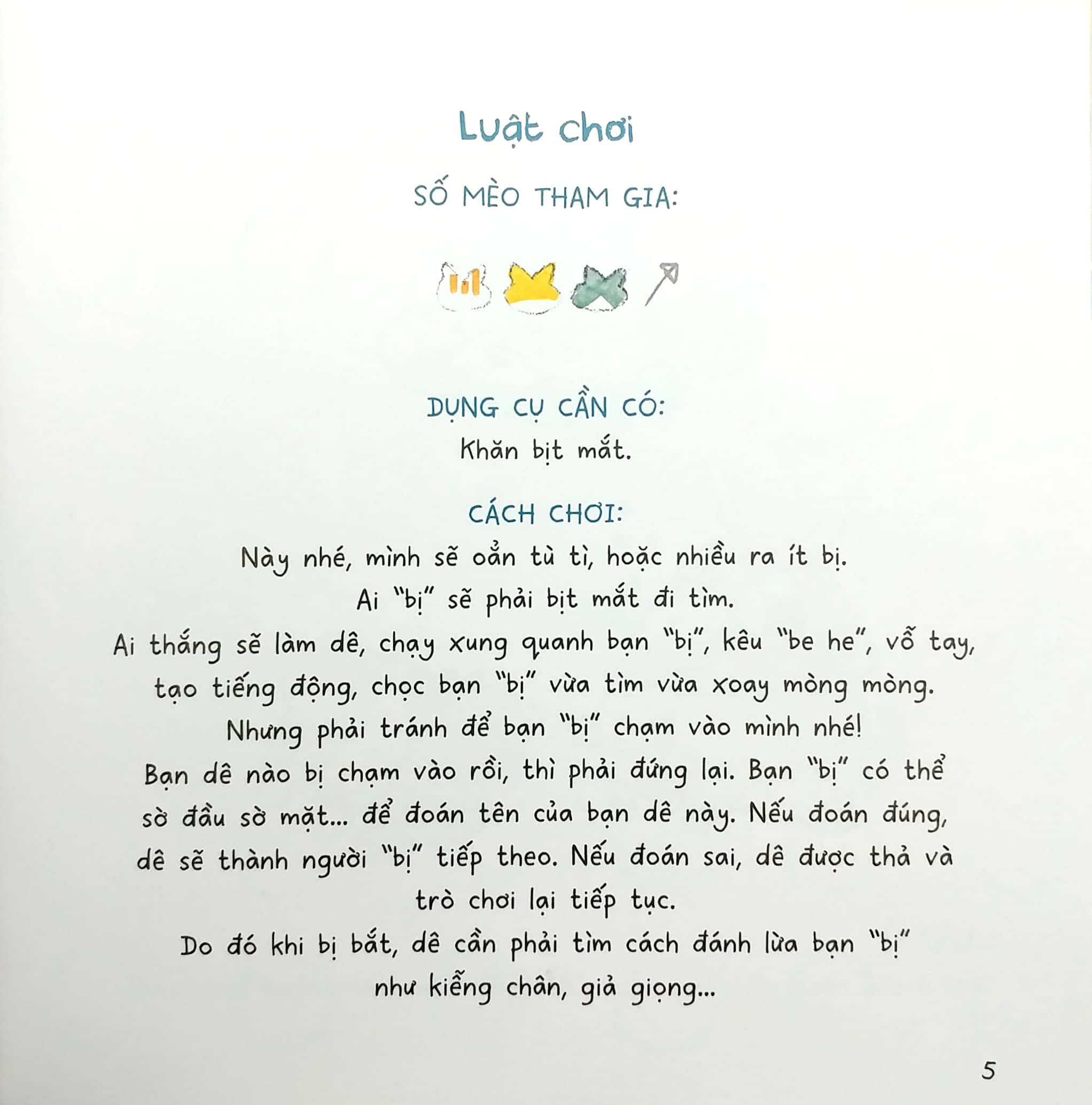 Luật chơi

SỐ MÈO THAM GIA:

DỤNG CỤ CẦN CÓ:
Khăn bịt mắt.

CÁCH CHƠI:
Này nhé, mình sẽ oẳn tù tì, hoặc nhiều ra ít bị.
Ai "bị" sẽ phải bịt mắt đi tìm.
Ai thắng sẽ làm dê, chạy xung quanh bạn "bị", kêu "be he", vỗ tay, tạo tiếng động, chọc bạn "bị" vừa tìm vừa xoay mòng mòng.
Nhưng phải tránh để bạn "bị" chạm vào mình nhé!
Bạn dê nào bị chạm vào rồi, thì phải đứng lại. Bạn "bị" có thể sờ đầu sờ mặt... để đoán tên của bạn dê này. Nếu đoán đúng, dê sẽ thành người "bị" tiếp theo. Nếu đoán sai, dê được thả và trò chơi lại tiếp tục.
Do đó khi bị bắt, dê cần phải tìm cách đánh lừa bạn "bị" như kiễng chân, giả giọng...

5